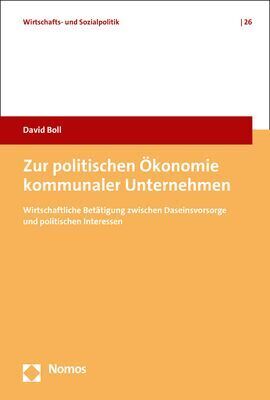 Wirtschafts- und Sozialpolitik | 26

David Boll

Zur politischen Ökonomie kommunaler Unternehmen

Wirtschaftliche Betätigung zwischen Daseinsvorsorge und politischen Interessen

Nomos